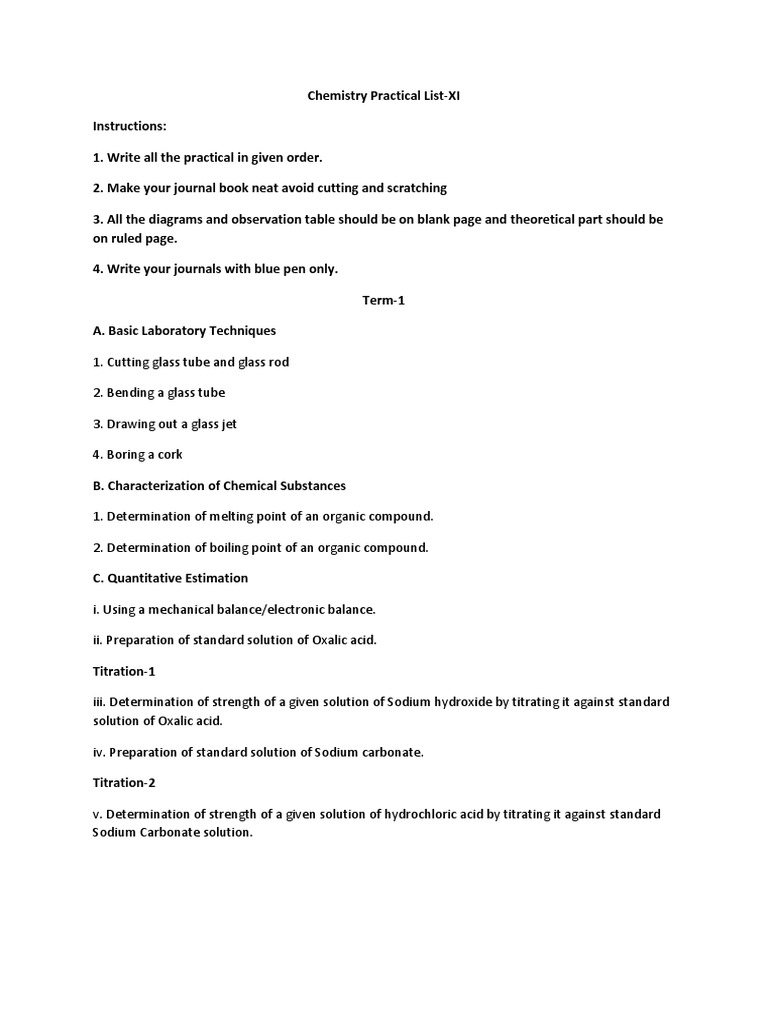 Chemistry Practical List-XI

Instructions:

1. Write all the practical in given order.

2. Make your journal book neat avoid cutting and scratching

3. All the diagrams and observation table should be on blank page and theoretical part should be on ruled page.

4. Write your journals with blue pen only.

Term-1

A. Basic Laboratory Techniques

1. Cutting glass tube and glass rod

2. Bending a glass tube

3. Drawing out a glass jet

4. Boring a cork

B. Characterization of Chemical Substances

1. Determination of melting point of an organic compound.

2. Determination of boiling point of an organic compound.

C. Quantitative Estimation

i. Using a mechanical balance/electronic balance.

ii. Preparation of standard solution of Oxalic acid.

Titration-1

iii. Determination of strength of a given solution of Sodium hydroxide by titrating it against standard solution of Oxalic acid.

iv. Preparation of standard solution of Sodium carbonate.

Titration-2

v. Determination of strength of a given solution of hydrochloric acid by titrating it against standard Sodium Carbonate solution.